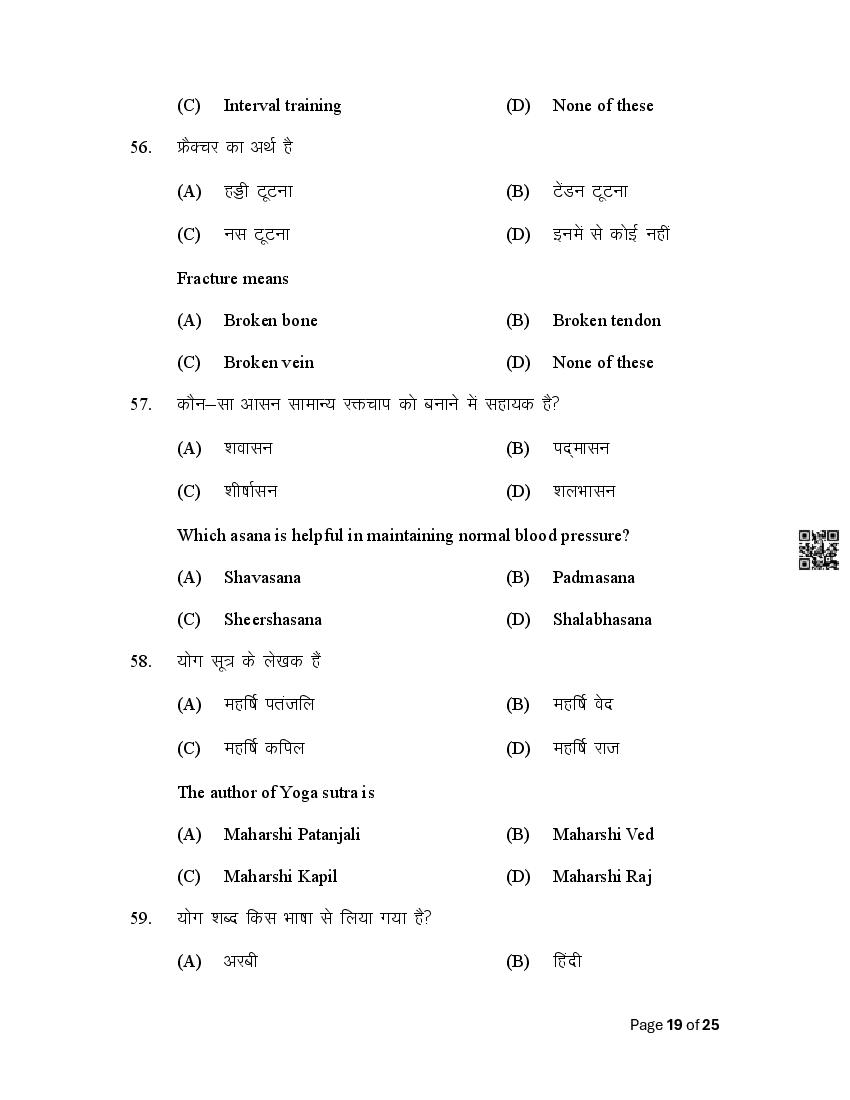 (C) Interval training (D) None of these

56. फ्रैक्चर का अर्थ है

(A) हड्डी टूटना (B) टेंडन टूटना

(C) नस टूटना (D) इनमें से कोई नहीं

Fracture means

(A) Broken bone (B) Broken tendon

(C) Broken vein (D) None of these

57. कौन–सा आसन सामान्य रक्तचाप को बनाने में सहायक है?

(A) शवासन (B) पद्मासन

(C) शीर्षासन (D) शलभासन

Which asana is helpful in maintaining normal blood pressure?

(A) Shavasana (B) Padmasana

(C) Sheershasana (D) Shalabhasana

58. योग सूत्र के लेखक हैं

(A) महर्षि पतंजलि (B) महर्षि वेद

(C) महर्षि कपिल (D) महर्षि राज

The author of Yoga sutra is

(A) Maharshi Patanjali (B) Maharshi Ved

(C) Maharshi Kapil (D) Maharshi Raj

59. योग शब्द किस भाषा से लिया गया है?

(A) अरबी (B) हिंदी

Page 19 of 25